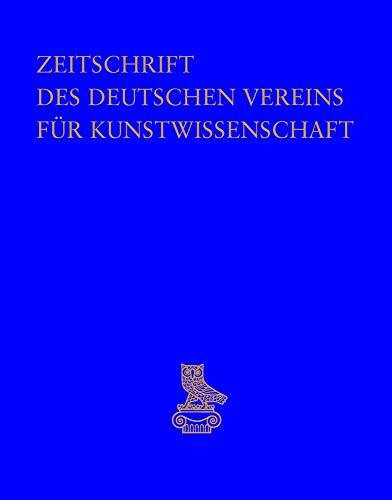 ZEITSCHRIFT
DES DEUTSCHEN VEREINS
FÜR KUNSTWISSENSCHAFT